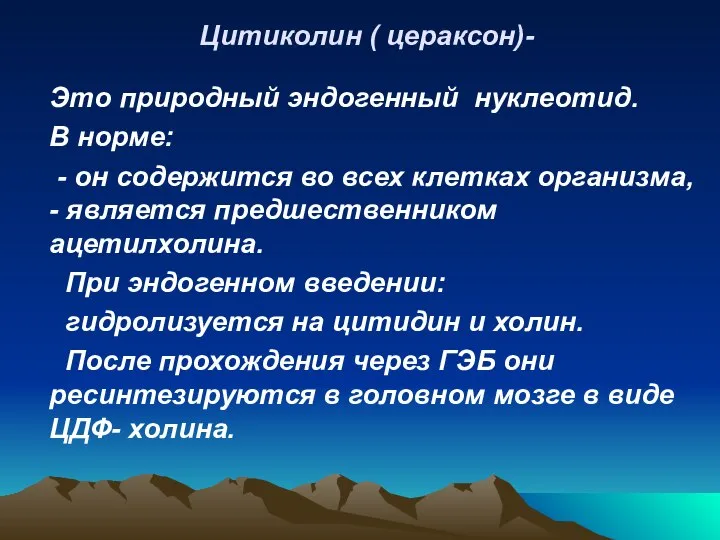 Цитиколин ( цераксон)-

Это природный эндогенный нуклеотид.

В норме:

- он содержится во всех клетках организма,
- является предшественником ацетилхолина.

При эндогенном введении:

гидролизуется на цитидин и холин.

После прохождения через ГЭБ они ресинтезируются в головном мозге в виде ЦДФ- холина.